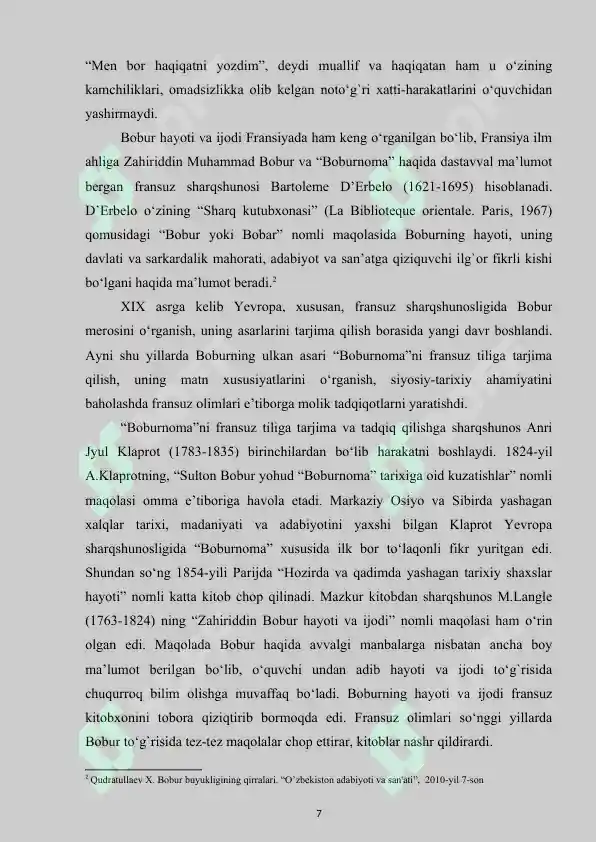 "Men bor haqiqatni yozdim", deydi muallif va haqiqatan ham u o'zining kamchiliklari, omadsizlikka olib kelgan noto'g'ri xatti-harakatlarini o'quvchidan yashirmaydi.

Bobur hayoti va ijodi Fransiyada ham keng o'rganilgan bo'lib, Fransiya ilm ahliga Zahiriddin Muhammad Bobur va "Boburnoma" haqida dastavval ma'lumot bergan fransuz sharqshunosi Bartoleme D'Erbelo (1621-1695) hisoblanadi. D'Erbelo o'zining "Sharq kutubxonasi" (La Biblioteque orientale. Paris, 1967) qomusidagi "Bobur yoki Bobar" nomli maqolasida Boburning hayoti, uning davlati va sarkardalik mahorati, adabiyot va san'atga qiziquvchi ilg'or fikrli kishi bo'lgani haqida ma'lumot beradi.$^{2}$

XIX asrga kelib Yevropa, xususan, fransuz sharqshunosligida Bobur merosini o'rganish, uning asarlarini tarjima qilish borasida yangi davr boshlandi. Ayni shu yillarda Boburning ulkan asari "Boburnoma"ni fransuz tiliga tarjima qilish, uning matn xususiyatlarini o'rganish, siyosiy-tarixiy ahamiyatini baholashda fransuz olimlari e'tiborga molik tadqiqotlarni yaratishdi.

"Boburnoma"ni fransuz tiliga tarjima va tadqiq qilishga sharqshunos Anri Jyul Klaprot (1783-1835) birinchilardan bo'lib harakatni boshlaydi. 1824-yil A.Klaprotning, "Sulton Bobur yohud "Boburnoma" tarixiga oid kuzatishlar" nomli maqolasi omma e'tiboriga havola etadi. Markaziy Osiyo va Sibirda yashagan xalqlar tarixi, madaniyati va adabiyotini yaxshi bilgan Klaprot Yevropa sharqshunosligida "Boburnoma" xususida ilk bor to'laqonli fikr yuritgan edi. Shundan so'ng 1854-yili Parijda "Hozirda va qadimda yashagan tarixiy shaxslar hayoti" nomli katta kitob chop qilinadi. Mazkur kitobdan sharqshunos M.Langle (1763-1824) ning "Zahiriddin Bobur hayoti va ijodi" nomli maqolasi ham o'rin olgan edi. Maqolada Bobur haqida avvalgi manbalarga nisbatan ancha boy ma'lumot berilgan bo'lib, o'quvchi undan adib hayoti va ijodi to'g'risida chuqurroq bilim olishga muvaffaq bo'ladi. Boburning hayoti va ijodi fransuz kitobxonini tobora qiziqtirib bormoqda edi. Fransuz olimlari so'nggi yillarda Bobur to'g'risida tez-tez maqolalar chop ettirar, kitoblar nashr qildirardi.

$^{2}$ Qudratullaev X. Bobur buyukligining qirralari. "O'zbekiston adabiyoti va san'ati", 2010-yil 7-son

7